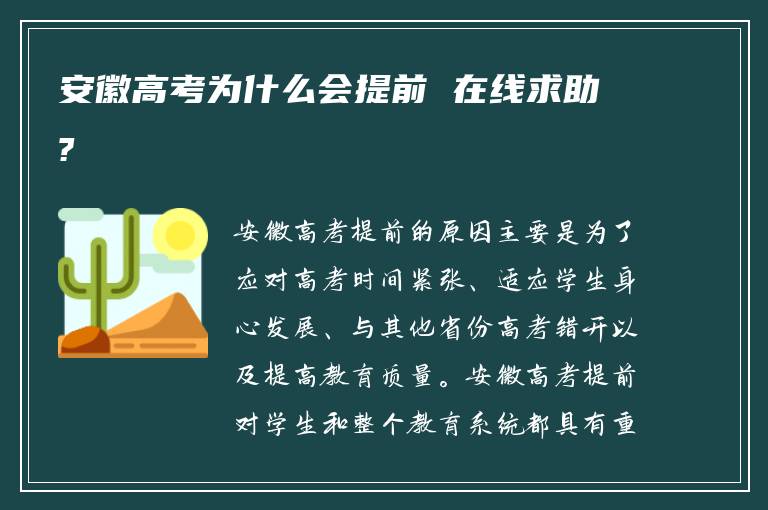 安徽高考为什么会提前 在线求助?

安徽高考提前的原因主要是为了应对高考时间紧张、适应学生身心发展、与其他省份高考错开以及提高教育质量。安徽高考提前对学生和整个教育系统都具有重